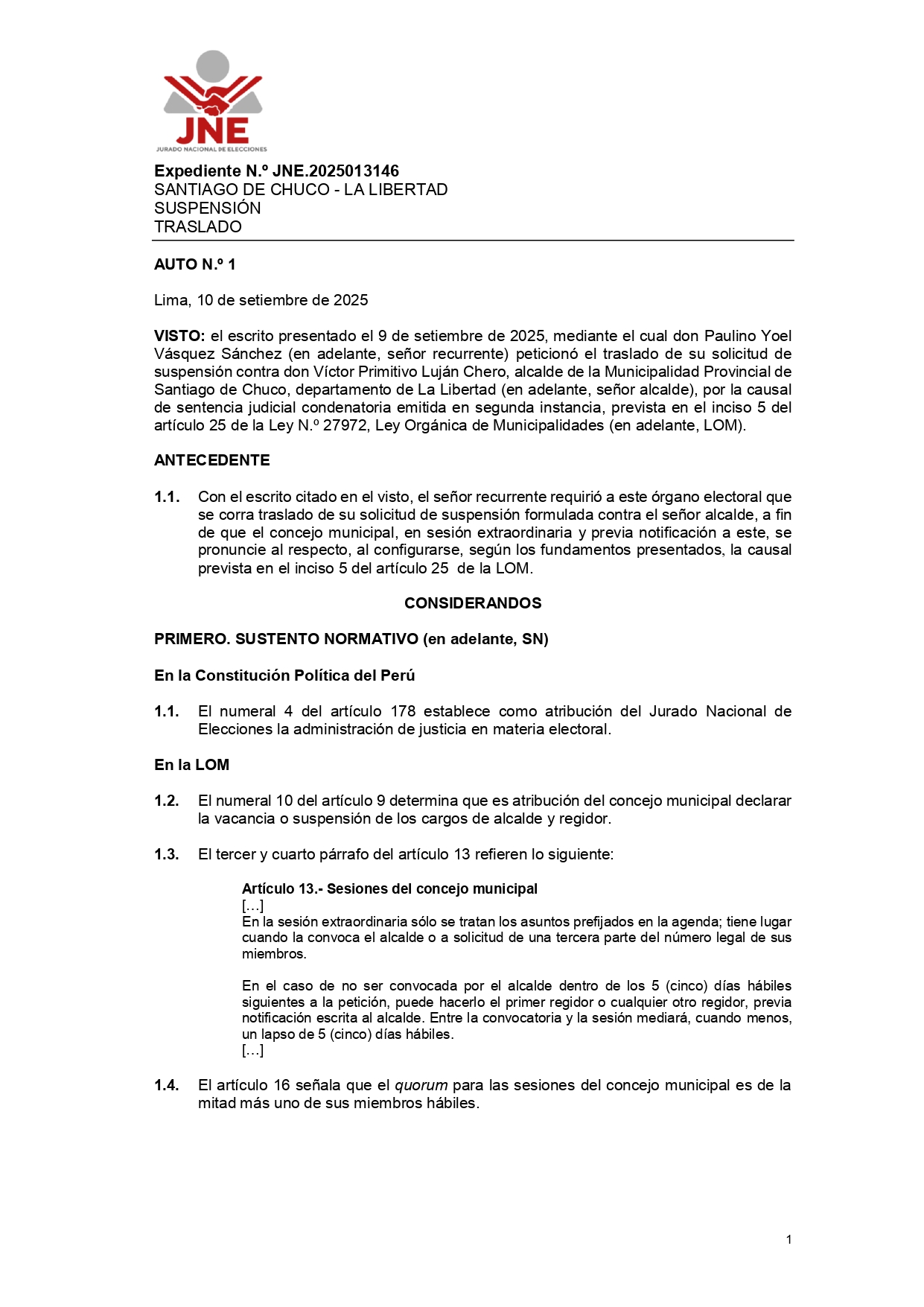 JNE
JURADO NACIONAL DE ELECCIONES

Expediente N.º JNE.2025013146
SANTIAGO DE CHUCO - LA LIBERTAD
SUSPENSIÓN
TRASLADO

AUTO N.º 1

Lima, 10 de setiembre de 2025

VISTO: el escrito presentado el 9 de setiembre de 2025, mediante el cual don Paulino Yoel Vásquez Sánchez (en adelante, señor recurrente) peticionó el traslado de su solicitud de suspensión contra don Víctor Primitivo Luján Chero, alcalde de la Municipalidad Provincial de Santiago de Chuco, departamento de La Libertad (en adelante, señor alcalde), por la causal de sentencia judicial condenatoria emitida en segunda instancia, prevista en el inciso 5 del artículo 25 de la Ley N.º 27972, Ley Orgánica de Municipalidades (en adelante, LOM).

ANTECEDENTE

1.1. Con el escrito citado en el visto, el señor recurrente requirió a este órgano electoral que se corra traslado de su solicitud de suspensión formulada contra el señor alcalde, a fin de que el concejo municipal, en sesión extraordinaria y previa notificación a este, se pronuncie al respecto, al configurarse, según los fundamentos presentados, la causal prevista en el inciso 5 del artículo 25 de la LOM.

CONSIDERANDOS

PRIMERO. SUSTENTO NORMATIVO (en adelante, SN)

En la Constitución Política del Perú

1.1. El numeral 4 del artículo 178 establece como atribución del Jurado Nacional de Elecciones la administración de justicia en materia electoral.

En la LOM

1.2. El numeral 10 del artículo 9 determina que es atribución del concejo municipal declarar la vacancia o suspensión de los cargos de alcalde y regidor.

1.3. El tercer y cuarto párrafo del artículo 13 refieren lo siguiente:

Artículo 13.- Sesiones del concejo municipal
[…]
En la sesión extraordinaria sólo se tratan los asuntos prefijados en la agenda; tiene lugar cuando la convoca el alcalde o a solicitud de una tercera parte del número legal de sus miembros.

En el caso de no ser convocada por el alcalde dentro de los 5 (cinco) días hábiles siguientes a la petición, puede hacerlo el primer regidor o cualquier otro regidor, previa notificación escrita al alcalde. Entre la convocatoria y la sesión mediará, cuando menos, un lapso de 5 (cinco) días hábiles.
[…]

1.4. El artículo 16 señala que el quorum para las sesiones del concejo municipal es de la mitad más uno de sus miembros hábiles.

1